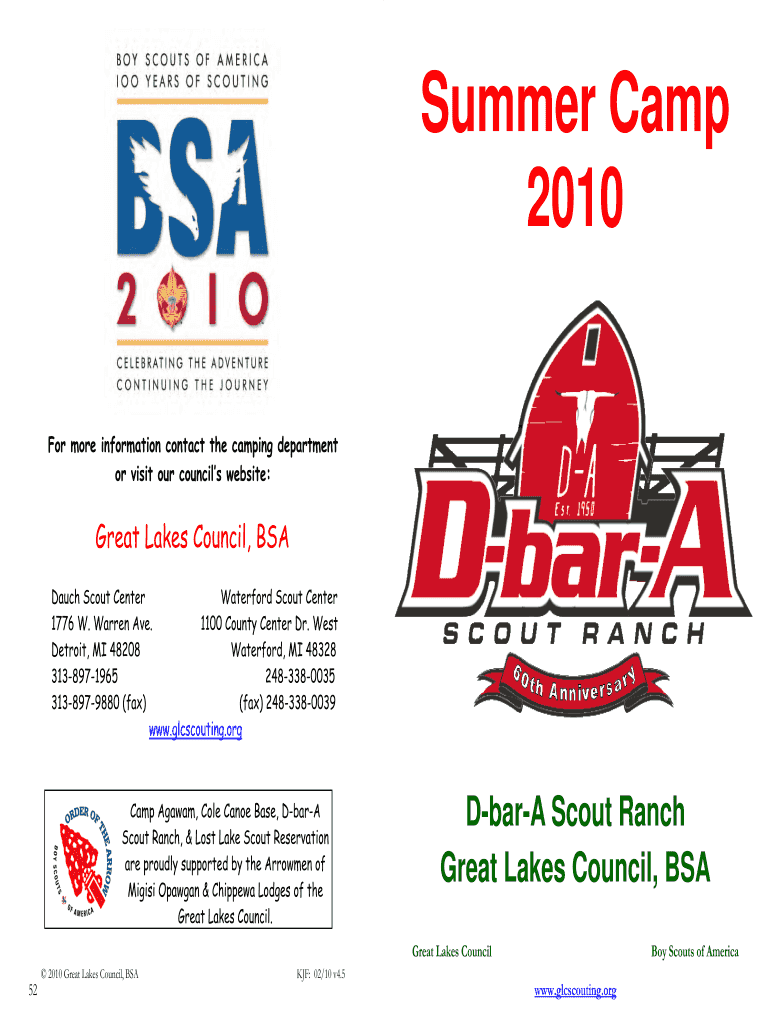 BOY SCOUTS OF AMERICA
100 YEARS OF SCOUTING

BSA

2010

CELEBRATING THE ADVENTURE
CONTINUING THE JOURNEY

For more information contact the camping department or visit our council's website:

Great Lakes Council, BSA

Dauch Scout Center
1776 W. Warren Ave.
Detroit, MI 48208
313-897-1965
313-897-9880 (fax)

Waterford Scout Center
1100 County Center Dr. West
Waterford, MI 48328
248-338-0035
(fax) 248-338-0039

www.glcscouting.org

ORDER OF THE ARROW
BOY SCOUTS OF AMERICA

Camp Agawam, Cole Canoe Base, D-bar-A Scout Ranch, & Lost Lake Scout Reservation are proudly supported by the Arrowmen of Migisi Opawgan & Chippewa Lodges of the Great Lakes Council.

© 2010 Great Lakes Council, BSA

KJF: 02/10 v4.5

52

Summer Camp
2010

D-A
Est. 1950

D-bar-A
SCOUT RANCH

60th Anniversary

D-bar-A Scout Ranch
Great Lakes Council, BSA

Great Lakes Council

Boy Scouts of America

www.glcscouting.org